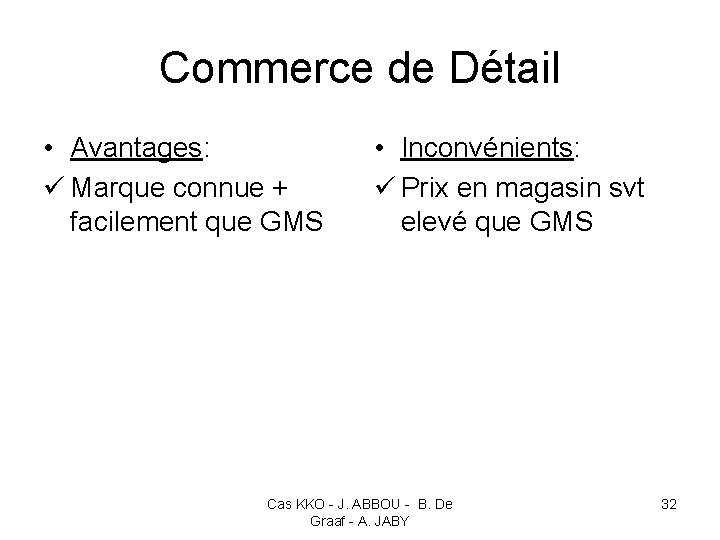 Commerce de Détail

• Avantages:
✓ Marque connue + facilement que GMS

• Inconvénients:
✓ Prix en magasin svt elevé que GMS

Cas KKO - J. ABBOU - B. De Graaf - A. JABY

32